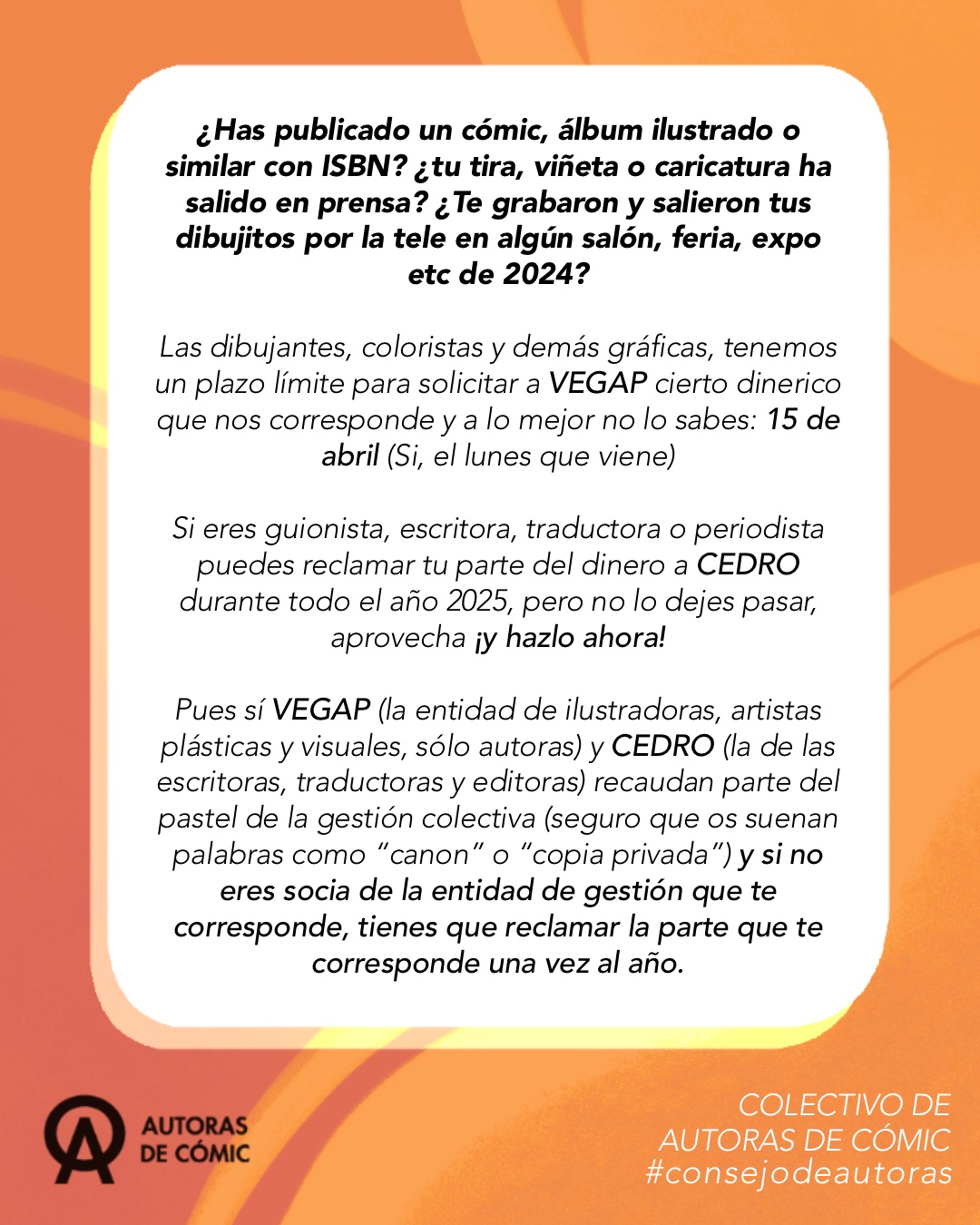 ¿Has publicado un cómic, álbum ilustrado o similar con ISBN? ¿tu tira, viñeta o caricatura ha salido en prensa? ¿Te grabaron y salieron tus dibujitos por la tele en algún salón, feria, expo etc de 2024?

Las dibujantes, coloristas y demás gráficas, tenemos un plazo límite para solicitar a VEGAP cierto dinerico que nos corresponde y a lo mejor no lo sabes: 15 de abril (Si, el lunes que viene)

Si eres guionista, escritora, traductora o periodista puedes reclamar tu parte del dinero a CEDRO durante todo el año 2025, pero no lo dejes pasar, aprovecha ¡y hazlo ahora!

Pues sí VEGAP (la entidad de ilustradoras, artistas plásticas y visuales, sólo autoras) y CEDRO (la de las escritoras, traductoras y editoras) recaudan parte del pastel de la gestión colectiva (seguro que os suenan palabras como “canon” o “copia privada”) y si no eres socia de la entidad de gestión que te corresponde, tienes que reclamar la parte que te corresponde una vez al año.

AUTORAS DE CÓMIC

COLECTIVO DE AUTORAS DE CÓMIC #consejodeautoras